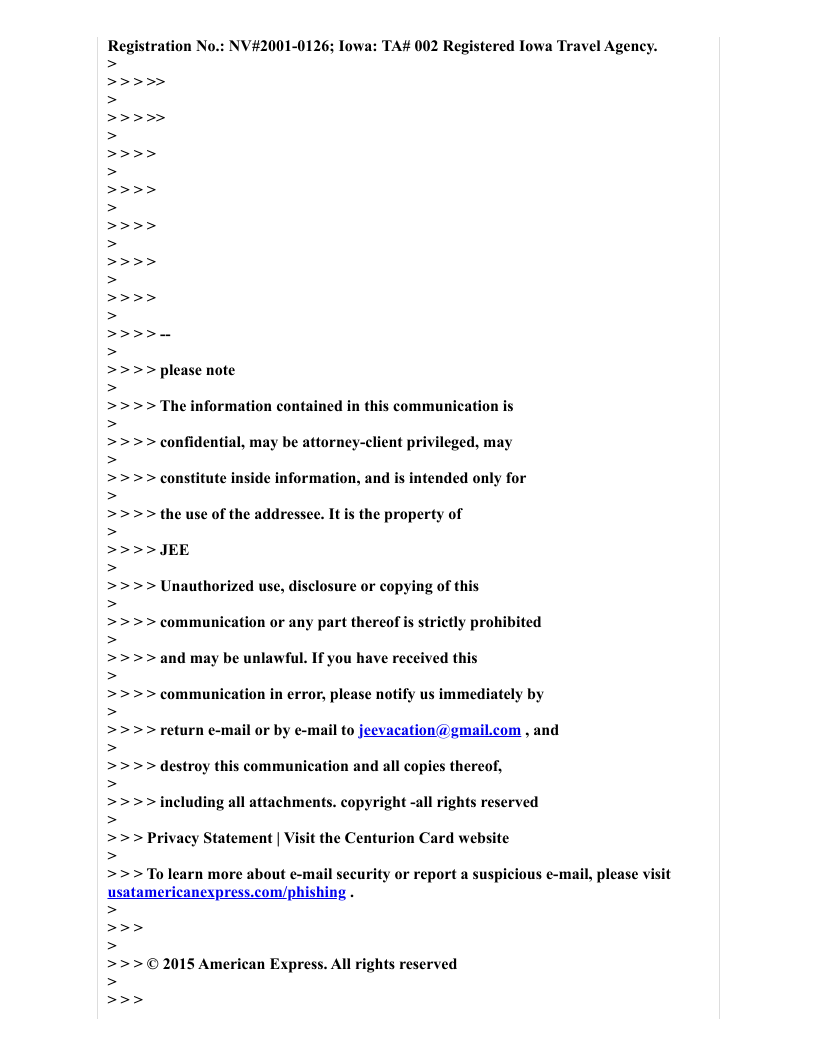 Registration No.: NV#2001-0126; Iowa: TA# 002 Registered Iowa Travel Agency.
>
> > > >>
>
> > > >>
>
> > > >
>
> > > >
>
> > > >
>
> > > >
>
> > > >
>
> > > > --
>
> > > > please note
>
> > > > The information contained in this communication is
>
> > > > confidential, may be attorney-client privileged, may
>
> > > > constitute inside information, and is intended only for
>
> > > > the use of the addressee. It is the property of
>
> > > > JEE
>
> > > > Unauthorized use, disclosure or copying of this
>
> > > > communication or any part thereof is strictly prohibited
>
> > > > and may be unlawful. If you have received this
>
> > > > communication in error, please notify us immediately by
>
> > > > return e-mail or by e-mail to jeevacation@gmail.com , and
>
> > > > destroy this communication and all copies thereof,
>
> > > > including all attachments. copyright -all rights reserved
>
> > > Privacy Statement | Visit the Centurion Card website
>
> > > To learn more about e-mail security or report a suspicious e-mail, please visit usatamericanexpress.com/phishing .
>
> > >
>
> > > © 2015 American Express. All rights reserved
>
> > >